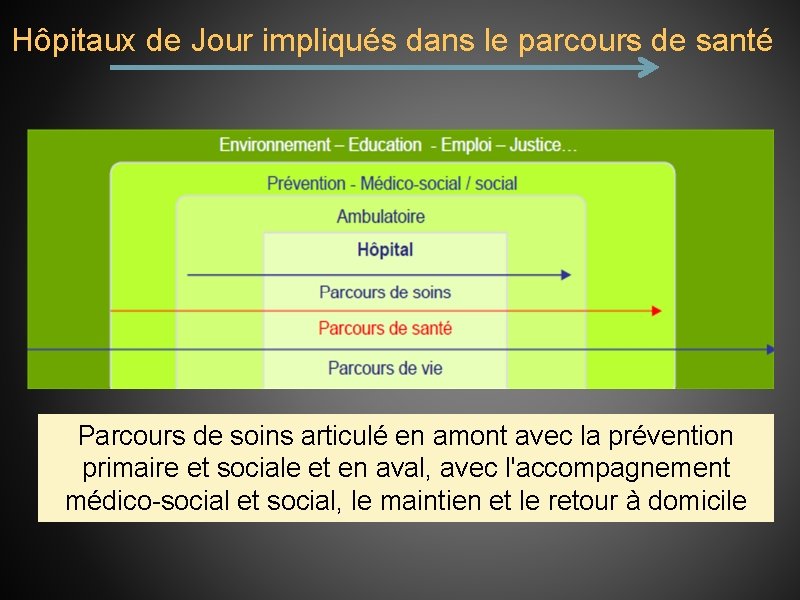 Hôpitaux de Jour impliqués dans le parcours de santé

Environnement – Education - Emploi – Justice…

Prévention - Médico-social / social

Ambulatoire

Hôpital

Parcours de soins

Parcours de santé

Parcours de vie

Parcours de soins articulé en amont avec la prévention primaire et sociale et en aval, avec l'accompagnement médico-social et social, le maintien et le retour à domicile